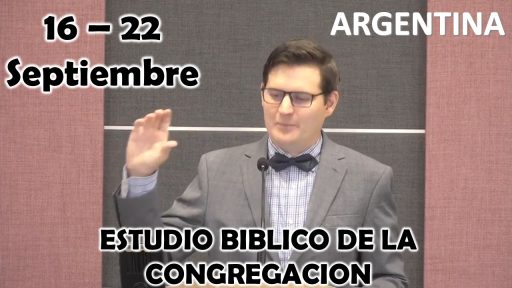 16 – 22
Septiembre

ARGENTINA

ESTUDIO BIBLICO DE LA CONGREGACION